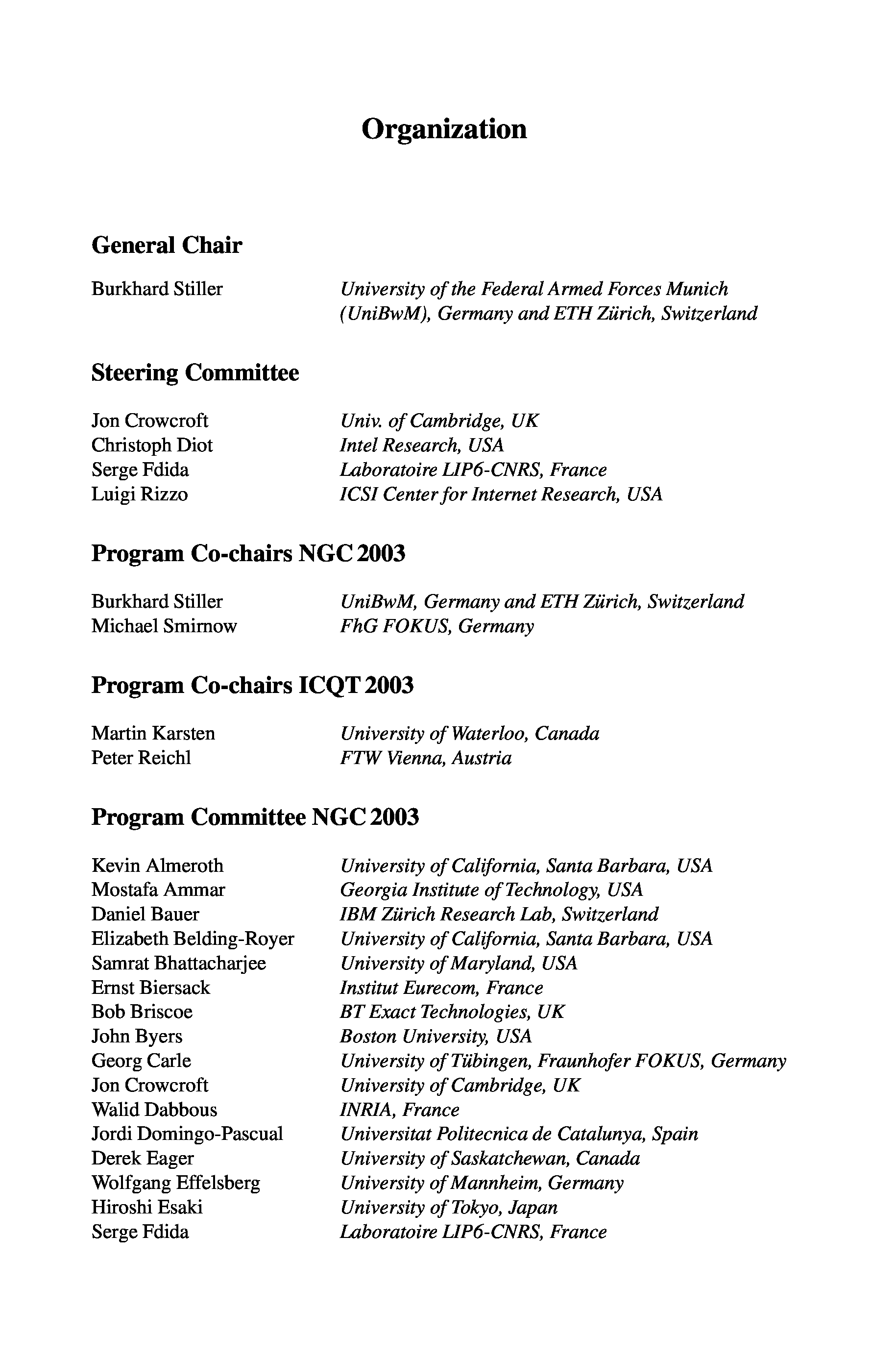 Organization

General Chair

Burkhard Stiller University of the Federal Armed Forces Munich (UniBwM), Germany and ETH Zürich, Switzerland

Steering Committee

Jon Crowcroft Univ. of Cambridge, UK
Christoph Diot Intel Research, USA
Serge Fdida Laboratoire LIP6-CNRS, France
Luigi Rizzo ICSI Center for Internet Research, USA

Program Co-chairs NGC 2003

Burkhard Stiller UniBwM, Germany and ETH Zürich, Switzerland
Michael Smirnow FhG FOKUS, Germany

Program Co-chairs ICQT 2003

Martin Karsten University of Waterloo, Canada
Peter Reichl FTW Vienna, Austria

Program Committee NGC 2003

Kevin Almeroth University of California, Santa Barbara, USA
Mostafa Ammar Georgia Institute of Technology, USA
Daniel Bauer IBM Zürich Research Lab, Switzerland
Elizabeth Belding-Royer University of California, Santa Barbara, USA
Samrat Bhattacharjee University of Maryland, USA
Ernst Biersack Institut Eurecom, France
Bob Briscoe BT Exact Technologies, UK
John Byers Boston University, USA
Georg Carle University of Tübingen, Fraunhofer FOKUS, Germany
Jon Crowcroft University of Cambridge, UK
Walid Dabbous INRIA, France
Jordi Domingo-Pascual Universitat Politecnica de Catalunya, Spain
Derek Eager University of Saskatchewan, Canada
Wolfgang Effelsberg University of Mannheim, Germany
Hiroshi Esaki University of Tokyo, Japan
Serge Fdida Laboratoire LIP6-CNRS, France